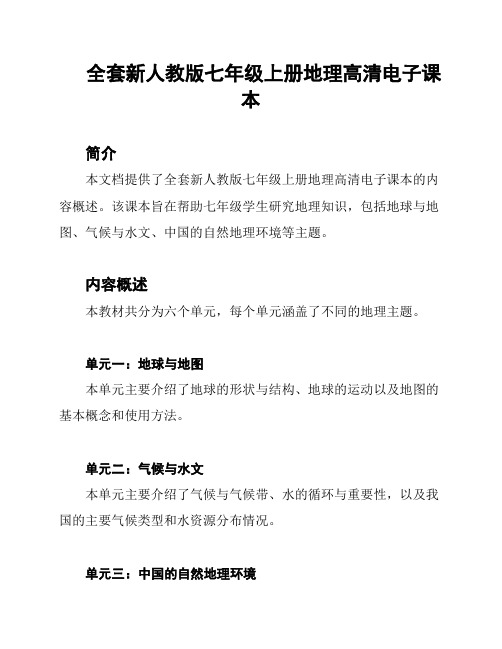 全套新人教版七年级上册地理高清电子课本

简介

本文档提供了全套新人教版七年级上册地理高清电子课本的内容概述。该课本旨在帮助七年级学生研究地理知识，包括地球与地图、气候与水文、中国的自然地理环境等主题。

内容概述

本教材共分为六个单元，每个单元涵盖了不同的地理主题。

单元一：地球与地图

本单元主要介绍了地球的形状与结构、地球的运动以及地图的基本概念和使用方法。

单元二：气候与水文

本单元主要介绍了气候与气候带、水的循环与重要性，以及我国的主要气候类型和水资源分布情况。

单元三：中国的自然地理环境